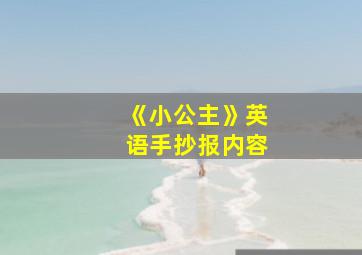 《小公主》英语手抄报内容